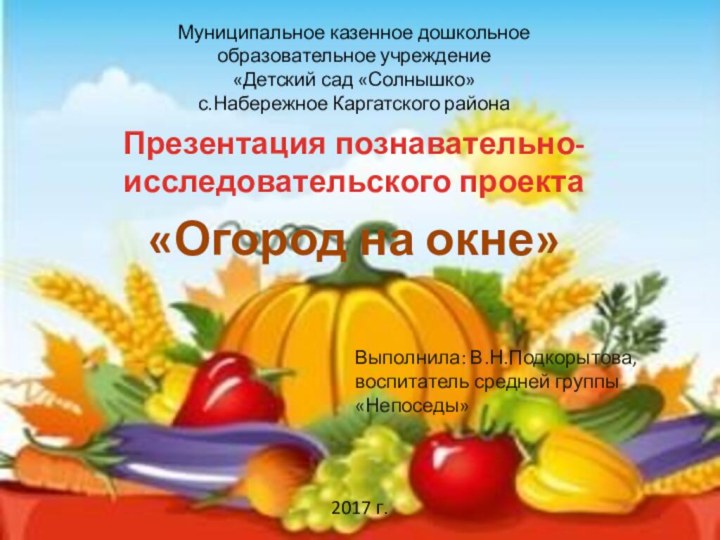 Муниципальное казенное дошкольное образовательное учреждение «Детский сад «Солнышко» с.Набережное Каргатского района

Презентация познавательно-исследовательского проекта

«Огород на окне»

Выполнила: В.Н.Подкорытова, воспитатель средней группы «Непоседы»

2017 г.